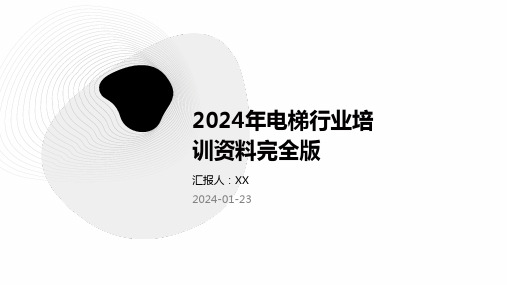 2024年电梯行业培训资料完全版

汇报人：XX

2024-01-23